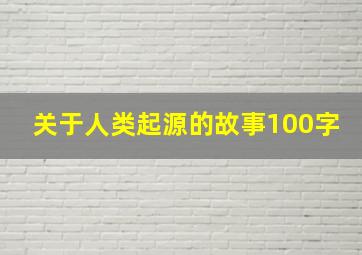 关于人类起源的故事100字